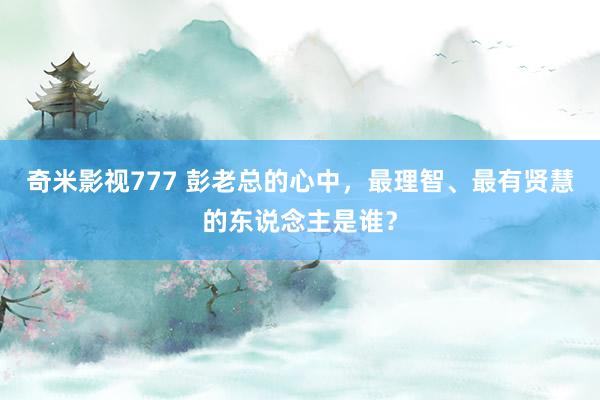 奇米影视777 彭老总的心中，最理智、最有贤慧的东说念主是谁?